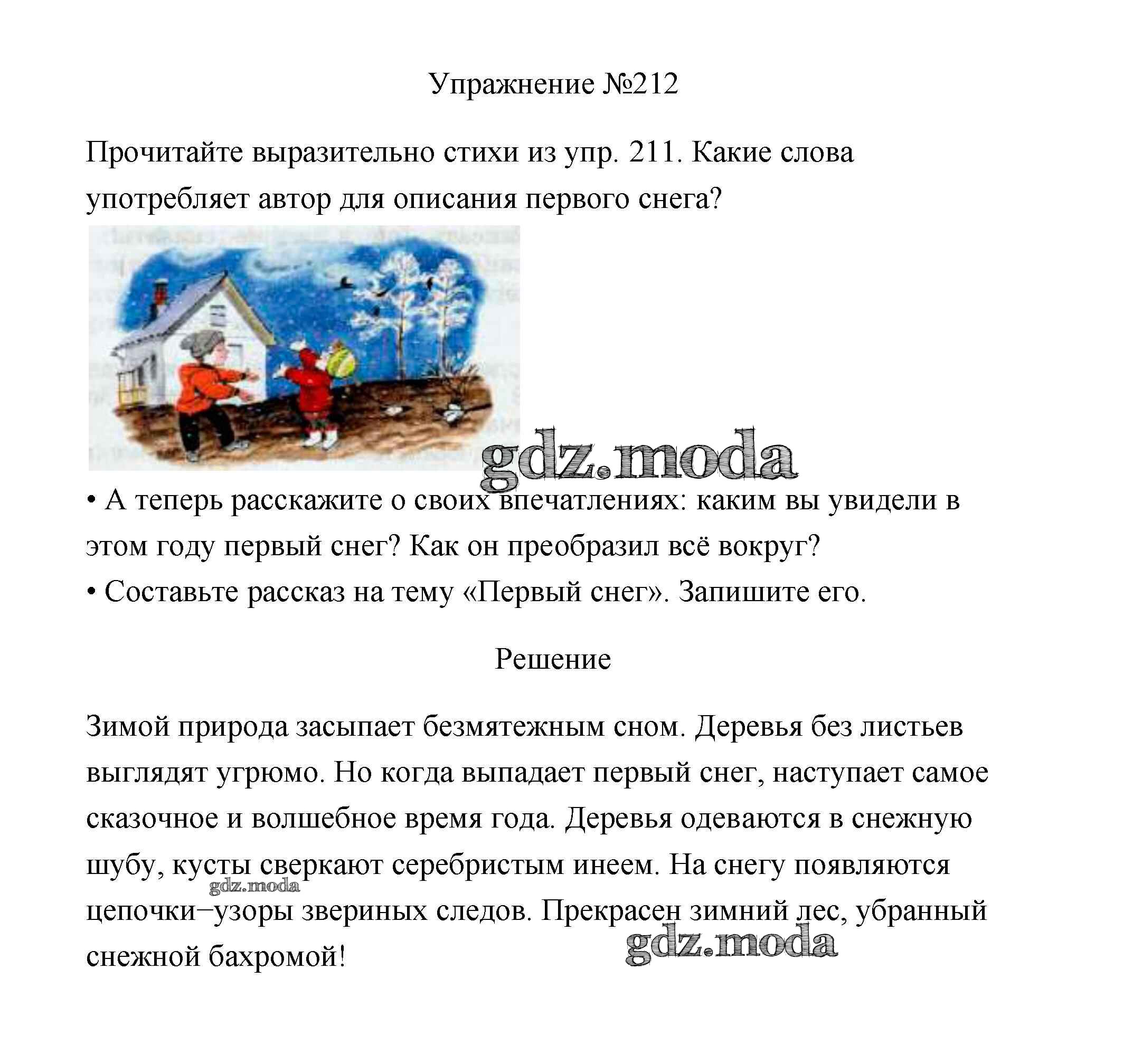 Упражнение №212

Прочитайте выразительно стихи из упр. 211. Какие слова употребляет автор для описания первого снега?

gdz.moda

• А теперь расскажите о своих впечатлениях: каким вы увидели в этом году первый снег? Как он преобразил всё вокруг?
• Составьте рассказ на тему «Первый снег». Запишите его.

Решение

Зимой природа засыпает безмятежным сном. Деревья без листьев выглядят угрюмо. Но когда выпадает первый снег, наступает самое сказочное и волшебное время года. Деревья одеваются в снежную шубу, кусты сверкают серебристым инеем. На снегу появляются цепочки–узоры звериных следов. Прекрасен зимний лес, убранный снежной бахромой!

gdz.moda

gdz.moda